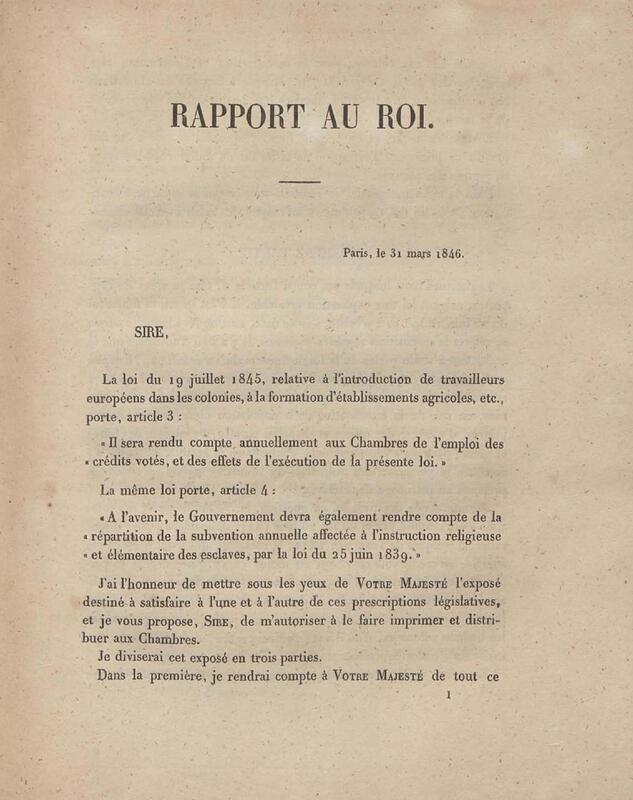 RAPPORT AU ROI.

Paris, le 31 mars 1846.

SIRE,

La loi du 19 juillet 1845, relative à l'introduction de travailleurs européens dans les colonies, à la formation d'établissements agricoles, etc., porte, article 3 :

« Il sera rendu compte annuellement aux Chambres de l'emploi des « crédits votés, et des effets de l'exécution de la présente loi. »

La même loi porte, article 4 :

« A l'avenir, le Gouvernement devra également rendre compte de la « répartition de la subvention annuelle affectée à l'instruction religieuse « et élémentaire des esclaves, par la loi du 25 juin 1839. »

J'ai l'honneur de mettre sous les yeux de VOTRE MAJESTÉ l'exposé destiné à satisfaire à l'une et à l'autre de ces prescriptions législatives, et je vous propose, SIRE, de m'autoriser à le faire imprimer et distribuer aux Chambres.

Je diviserai cet exposé en trois parties.

Dans la première, je rendrai compte à VOTRE MAJESTÉ de tout ce

1